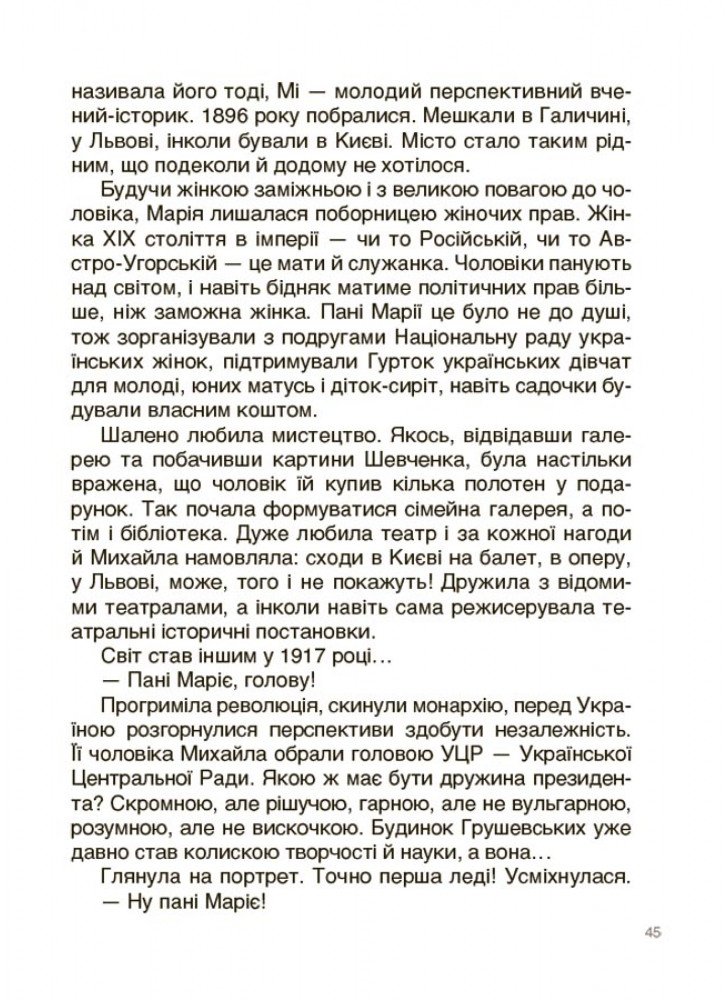 називала його тоді, Мі — молодий перспективний вчений-історик. 1896 року побралися. Мешкали в Галичині, у Львові, інколи бували в Києві. Місто стало таким рідним, що подеколи й додому не хотілося.

Будучи жінкою заміжньою і з великою повагою до чоловіка, Марія лишалася поборницею жіночих прав. Жінка XIX століття в імперії — чи то Російській, чи то Австро-Угорській — це мати й служанка. Чоловіки панують над світом, і навіть бідняк матиме політичних прав більше, ніж заможна жінка. Пані Марії це було не до душі, тож зорганізували з подругами Національну раду українських жінок, підтримували Гурток українських дівчат для молоді, юних матусь і діток-сиріт, навіть садочки будували власним коштом.

Шалено любила мистецтво. Якось, відвідавши галерею та побачивши картини Шевченка, була настільки вражена, що чоловік їй купив кілька полотен у подарунок. Так почала формуватися сімейна галерея, а потім і бібліотека. Дуже любила театр і за кожної нагоди й Михайла намовляла: сходи в Києві на балет, в оперу, у Львові, може, того і не покажуть! Дружила з відомими театралами, а інколи навіть сама режисерувала театральні історичні постановки.

Світ став іншим у 1917 році…

— Пані Маріє, голову!

Прогриміла революція, скинули монархію, перед Україною розгорнулися перспективи здобути незалежність. Її чоловіка Михайла обрали головою УЦР — Української Центральної Ради. Якою ж має бути дружина президента? Скромною, але рішучою, гарною, але не вульгарною, розумною, але не вискочкою. Будинок Грушевських уже давно став колискою творчості й науки, а вона…

Глянула на портрет. Точно перша леді! Усміхнулася.

— Ну пані Маріє!

45